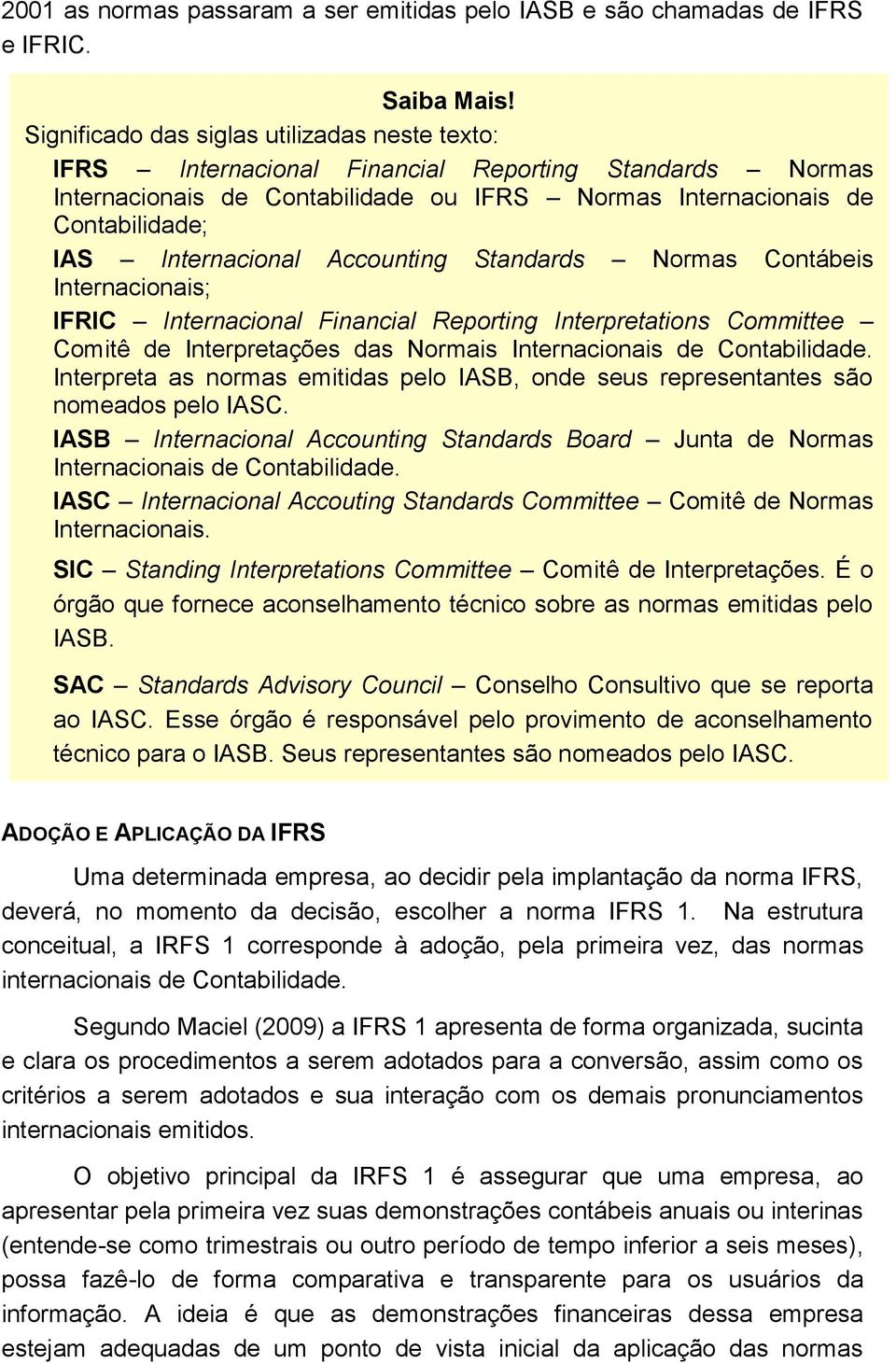 2001 as normas passaram a ser emitidas pelo IASB e são chamadas de IFRS e IFRIC.

Saiba Mais!
Significado das siglas utilizadas neste texto:
IFRS – Internacional Financial Reporting Standards – Normas Internacionais de Contabilidade ou IFRS – Normas Internacionais de Contabilidade;
IAS – Internacional Accounting Standards – Normas Contábeis Internacionais;
IFRIC – Internacional Financial Reporting Interpretations Committee – Comitê de Interpretações das Normais Internacionais de Contabilidade. Interpreta as normas emitidas pelo IASB, onde seus representantes são nomeados pelo IASC.
IASB – Internacional Accounting Standards Board – Junta de Normas Internacionais de Contabilidade.
IASC – Internacional Accouting Standards Committee – Comitê de Normas Internacionais.
SIC – Standing Interpretations Committee – Comitê de Interpretações. É o órgão que fornece aconselhamento técnico sobre as normas emitidas pelo IASB.
SAC – Standards Advisory Council – Conselho Consultivo que se reporta ao IASC. Esse órgão é responsável pelo provimento de aconselhamento técnico para o IASB. Seus representantes são nomeados pelo IASC.

ADOÇÃO E APLICAÇÃO DA IFRS

Uma determinada empresa, ao decidir pela implantação da norma IFRS, deverá, no momento da decisão, escolher a norma IFRS 1. Na estrutura conceitual, a IRFS 1 corresponde à adoção, pela primeira vez, das normas internacionais de Contabilidade.

Segundo Maciel (2009) a IFRS 1 apresenta de forma organizada, sucinta e clara os procedimentos a serem adotados para a conversão, assim como os critérios a serem adotados e sua interação com os demais pronunciamentos internacionais emitidos.

O objetivo principal da IRFS 1 é assegurar que uma empresa, ao apresentar pela primeira vez suas demonstrações contábeis anuais ou interinas (entende-se como trimestrais ou outro período de tempo inferior a seis meses), possa fazê-lo de forma comparativa e transparente para os usuários da informação. A ideia é que as demonstrações financeiras dessa empresa estejam adequadas de um ponto de vista inicial da aplicação das normas